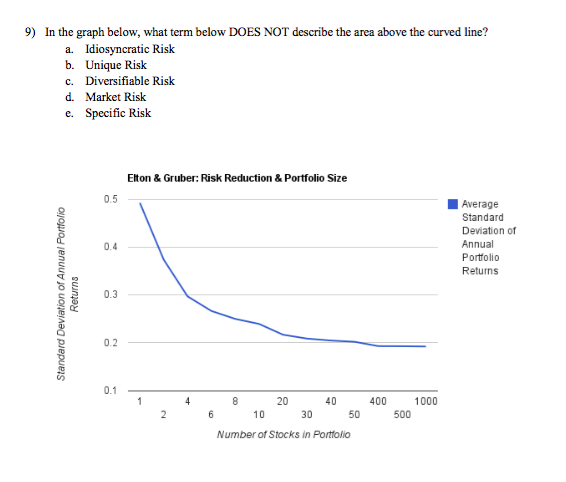 9) In the graph below, what term below DOES NOT describe the area above the curved line?
a. Idiosyncratic Risk
b. Unique Risk
c. Diversifiable Risk
d. Market Risk
e. Specific Risk

Elton & Gruber: Risk Reduction & Portfolio Size

Standard Deviation of Annual Portfolio Returns

0.5
0.4
0.3
0.2
0.1

1 2 4 6 8 10 20 30 40 50 400 500 1000

Number of Stocks in Portfolio

Average Standard Deviation of Annual Portfolio Returns